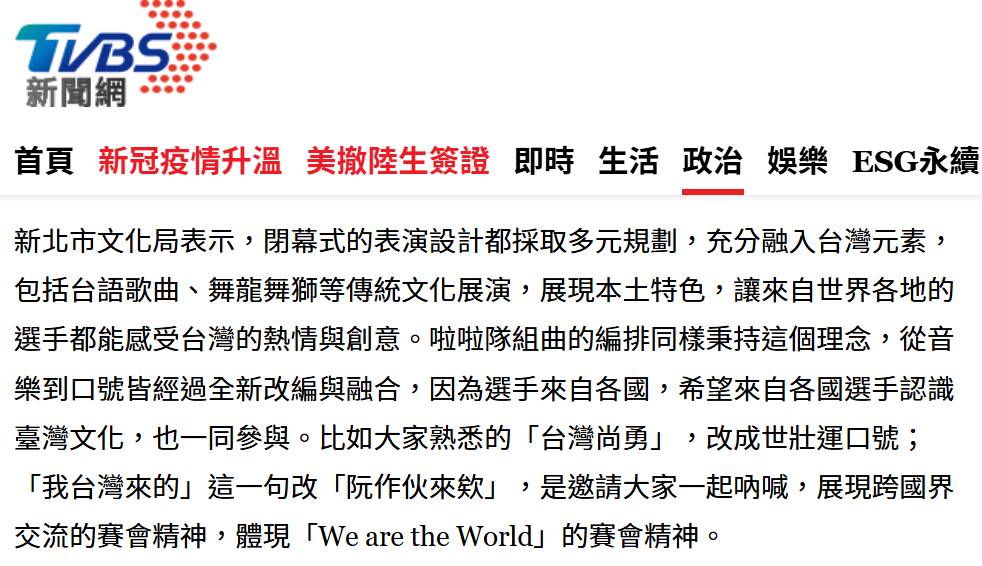 TVBS
新聞網

首頁 新冠疫情升溫 美撤陸生簽證 即時 生活 政治 娛樂 ESG永續

新北市文化局表示，閉幕式的表演設計都採取多元規劃，充分融入台灣元素，包括台語歌曲、舞龍舞獅等傳統文化展演，展現本土特色，讓來自世界各地的選手都能感受台灣的熱情與創意。啦啦隊組曲的編排同樣秉持這個理念，從音樂到口號皆經過全新改編與融合，因為選手來自各國，希望來自各國選手認識臺灣文化，也一同參與。比如大家熟悉的「台灣尚勇」，改成世壯運口號；「我台灣來的」這一句改「阮作伙來欸」，是邀請大家一起吶喊，展現跨國界交流的賽會精神，體現「We are the World」的賽會精神。